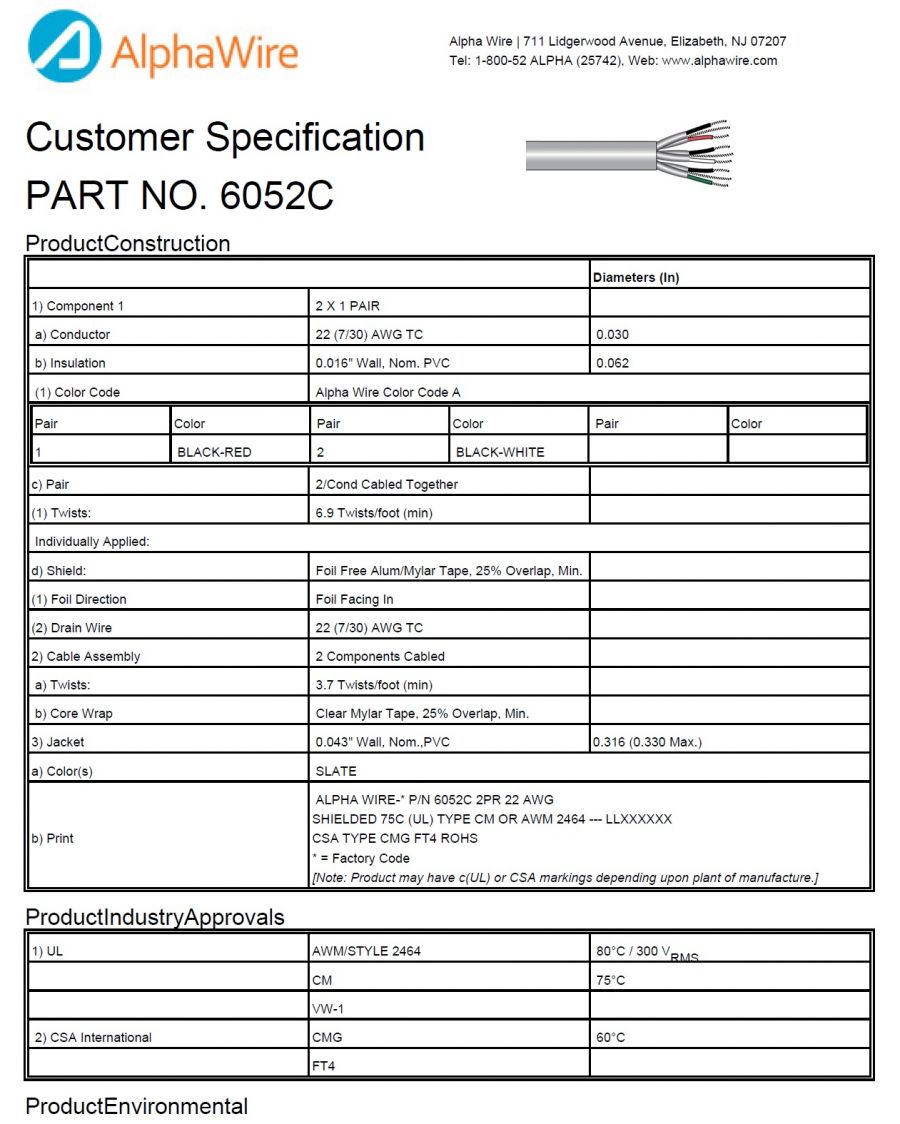 AlphaWire

Alpha Wire | 711 Lidgerwood Avenue, Elizabeth, NJ 07207
Tel: 1-800-52 ALPHA (25742), Web: www.alphawire.com

Customer Specification
PART NO. 6052C

ProductConstruction

| | | Diameters (In) |
|---|---|---|
| 1) Component 1 | 2 X 1 PAIR | |
| a) Conductor | 22 (7/30) AWG TC | 0.030 |
| b) Insulation | 0.016" Wall, Nom. PVC | 0.062 |
| (1) Color Code | Alpha Wire Color Code A | |

| Pair | Color | Pair | Color | Pair | Color |
|---|---|---|---|---|---|
| 1 | BLACK-RED | 2 | BLACK-WHITE | | |

| | | |
|---|---|---|
| c) Pair | 2/Cond Cabled Together | |
| (1) Twists: | 6.9 Twists/foot (min) | |
| Individually Applied: | | |
| d) Shield: | Foil Free Alum/Mylar Tape, 25% Overlap, Min. | |
| (1) Foil Direction | Foil Facing In | |
| (2) Drain Wire | 22 (7/30) AWG TC | |
| 2) Cable Assembly | 2 Components Cabled | |
| a) Twists: | 3.7 Twists/foot (min) | |
| b) Core Wrap | Clear Mylar Tape, 25% Overlap, Min. | |
| 3) Jacket | 0.043" Wall, Nom.,PVC | 0.316 (0.330 Max.) |
| a) Color(s) | SLATE | |
| b) Print | ALPHA WIRE-* P/N 6052C 2PR 22 AWG SHIELDED 75C (UL) TYPE CM OR AWM 2464 --- LLXXXXXX CSA TYPE CMG FT4 ROHS * = Factory Code [Note: Product may have c(UL) or CSA markings depending upon plant of manufacture.] | |

ProductIndustryApprovals

| | | |
|---|---|---|
| 1) UL | AWM/STYLE 2464 | 80°C / 300 $V_{RMS}$ |
| | CM | 75°C |
| | VW-1 | |
| 2) CSA International | CMG | 60°C |
| | FT4 | |

ProductEnvironmental